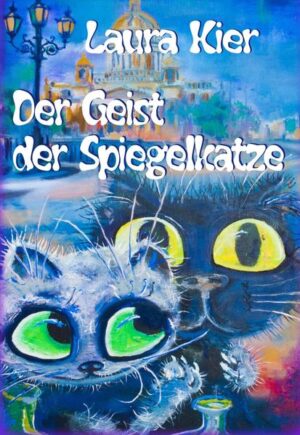 Laura Kier

Der Geist der Spiegelkatze